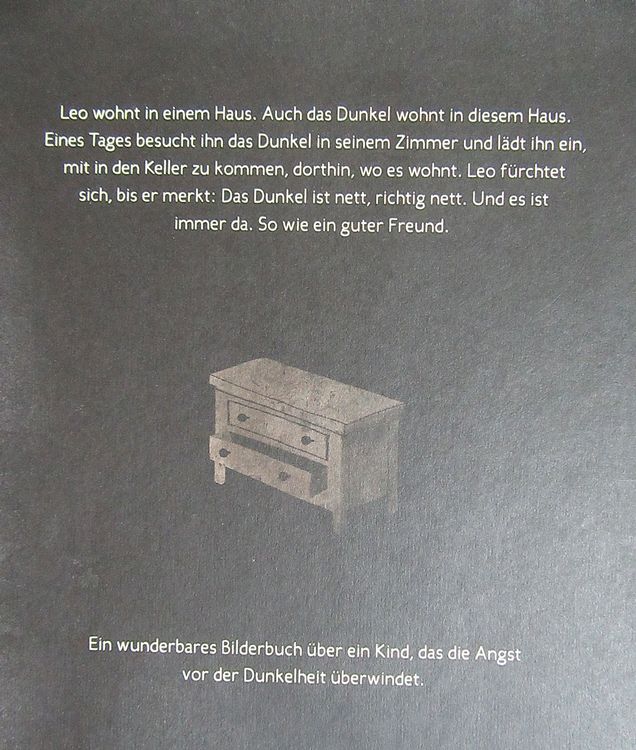 Leo wohnt in einem Haus. Auch das Dunkel wohnt in diesem Haus. Eines Tages besucht ihn das Dunkel in seinem Zimmer und lädt ihn ein, mit in den Keller zu kommen, dorthin, wo es wohnt. Leo fürchtet sich, bis er merkt: Das Dunkel ist nett, richtig nett. Und es ist immer da. So wie ein guter Freund.

Ein wunderbares Bilderbuch über ein Kind, das die Angst vor der Dunkelheit überwindet.